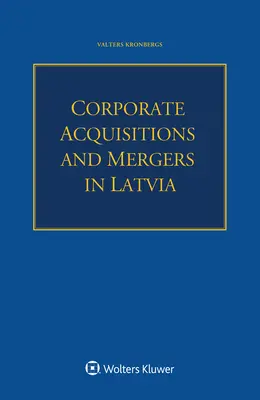 VALTERS KRONBERGS

CORPORATE ACQUISITIONS AND MERGERS IN LATVIA

Wolters Kluwer